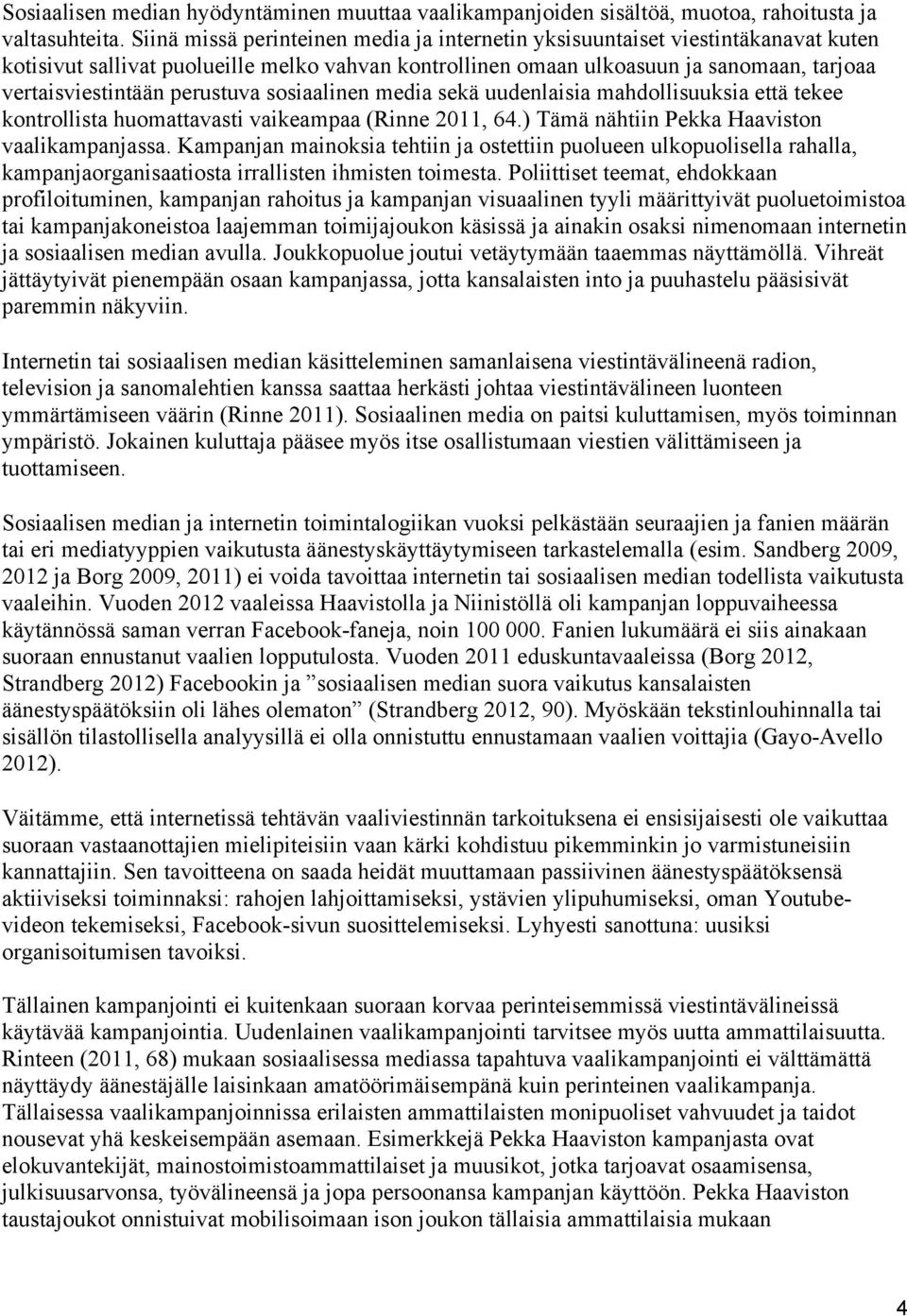 Sosiaalisen median hyödyntäminen muuttaa vaalikampanjoiden sisältöä, muotoa, rahoitusta ja valtasuhteita. Siinä missä perinteinen media ja internetin yksisuuntaiset viestintäkanavat kuten kotisivut sallivat puolueille melko vahvan kontrollinen omaan ulkoasuun ja sanomaan, tarjoaa vertaisviestintään perustuva sosiaalinen media sekä uudenlaisia mahdollisuuksia että tekee kontrollista huomattavasti vaikeampaa (Rinne 2011, 64.) Tämä nähtiin Pekka Haaviston vaalikampanjassa. Kampanjan mainoksia tehtiin ja ostettiin puolueen ulkopuolisella rahalla, kampanjaorganisaatiosta irrallisten ihmisten toimesta. Poliittiset teemat, ehdokkaan profiloituminen, kampanjan rahoitus ja kampanjan visuaalinen tyyli määrittyivät puoluetoimistoa tai kampanjakoneistoa laajemman toimijajoukon käsissä ja ainakin osaksi nimenomaan internetin ja sosiaalisen median avulla. Joukkopuolue joutui vetäytymään taaemmas näyttämöllä. Vihreät jättäytyivät pienempään osaan kampanjassa, jotta kansalaisten into ja puuhastelu pääsisivät paremmin näkyviin.

Internetin tai sosiaalisen median käsitteleminen samanlaisena viestintävälineenä radion, television ja sanomalehtien kanssa saattaa herkästi johtaa viestintävälineen luonteen ymmärtämiseen väärin (Rinne 2011). Sosiaalinen media on paitsi kuluttamisen, myös toiminnan ympäristö. Jokainen kuluttaja pääsee myös itse osallistumaan viestien välittämiseen ja tuottamiseen.

Sosiaalisen median ja internetin toimintalogiikan vuoksi pelkästään seuraajien ja fanien määrän tai eri mediatyyppien vaikutusta äänestyskäyttäytymiseen tarkastelemalla (esim. Sandberg 2009, 2012 ja Borg 2009, 2011) ei voida tavoittaa internetin tai sosiaalisen median todellista vaikutusta vaaleihin. Vuoden 2012 vaaleissa Haavistolla ja Niinistöllä oli kampanjan loppuvaiheessa käytännössä saman verran Facebook-faneja, noin 100 000. Fanien lukumäärä ei siis ainakaan suoraan ennustanut vaalien lopputulosta. Vuoden 2011 eduskuntavaaleissa (Borg 2012, Strandberg 2012) Facebookin ja ”sosiaalisen median suora vaikutus kansalaisten äänestyspäätöksiin oli lähes olematon” (Strandberg 2012, 90). Myöskään tekstinlouhinnalla tai sisällön tilastollisella analyysillä ei olla onnistuttu ennustamaan vaalien voittajia (Gayo-Avello 2012).

Väitämme, että internetissä tehtävän vaaliviestinnän tarkoituksena ei ensisijaisesti ole vaikuttaa suoraan vastaanottajien mielipiteisiin vaan kärki kohdistuu pikemminkin jo varmistuneisiin kannattajiin. Sen tavoitteena on saada heidät muuttamaan passiivinen äänestyspäätöksensä aktiiviseksi toiminnaksi: rahojen lahjoittamiseksi, ystävien ylipuhumiseksi, oman Youtube-videon tekemiseksi, Facebook-sivun suosittelemiseksi. Lyhyesti sanottuna: uusiksi organisoitumisen tavoiksi.

Tällainen kampanjointi ei kuitenkaan suoraan korvaa perinteisemmissä viestintävälineissä käytävää kampanjointia. Uudenlainen vaalikampanjointi tarvitsee myös uutta ammattilaisuutta. Rinteen (2011, 68) mukaan sosiaalisessa mediassa tapahtuva vaalikampanjointi ei välttämättä näyttäydy äänestäjälle laisinkaan amatöörimäisempänä kuin perinteinen vaalikampanja. Tällaisessa vaalikampanjoinnissa erilaisten ammattilaisten monipuoliset vahvuudet ja taidot nousevat yhä keskeisempään asemaan. Esimerkkejä Pekka Haaviston kampanjasta ovat elokuvantekijät, mainostoimistoammattilaiset ja muusikot, jotka tarjoavat osaamisensa, julkisuusarvonsa, työvälineensä ja jopa persoonansa kampanjan käyttöön. Pekka Haaviston taustajoukot onnistuivat mobilisoimaan ison joukon tällaisia ammattilaisia mukaan

4